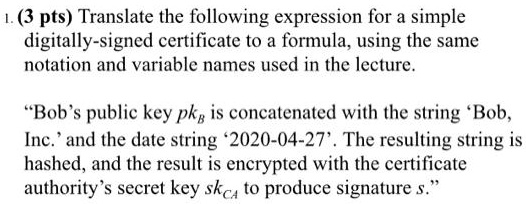 1. **(3 pts)** Translate the following expression for a simple digitally-signed certificate to a formula, using the same notation and variable names used in the lecture.

“Bob’s public key $pk_B$ is concatenated with the string ‘Bob, Inc.’ and the date string ‘2020-04-27’. The resulting string is hashed, and the result is encrypted with the certificate authority’s secret key $sk_{CA}$ to produce signature $s$.”